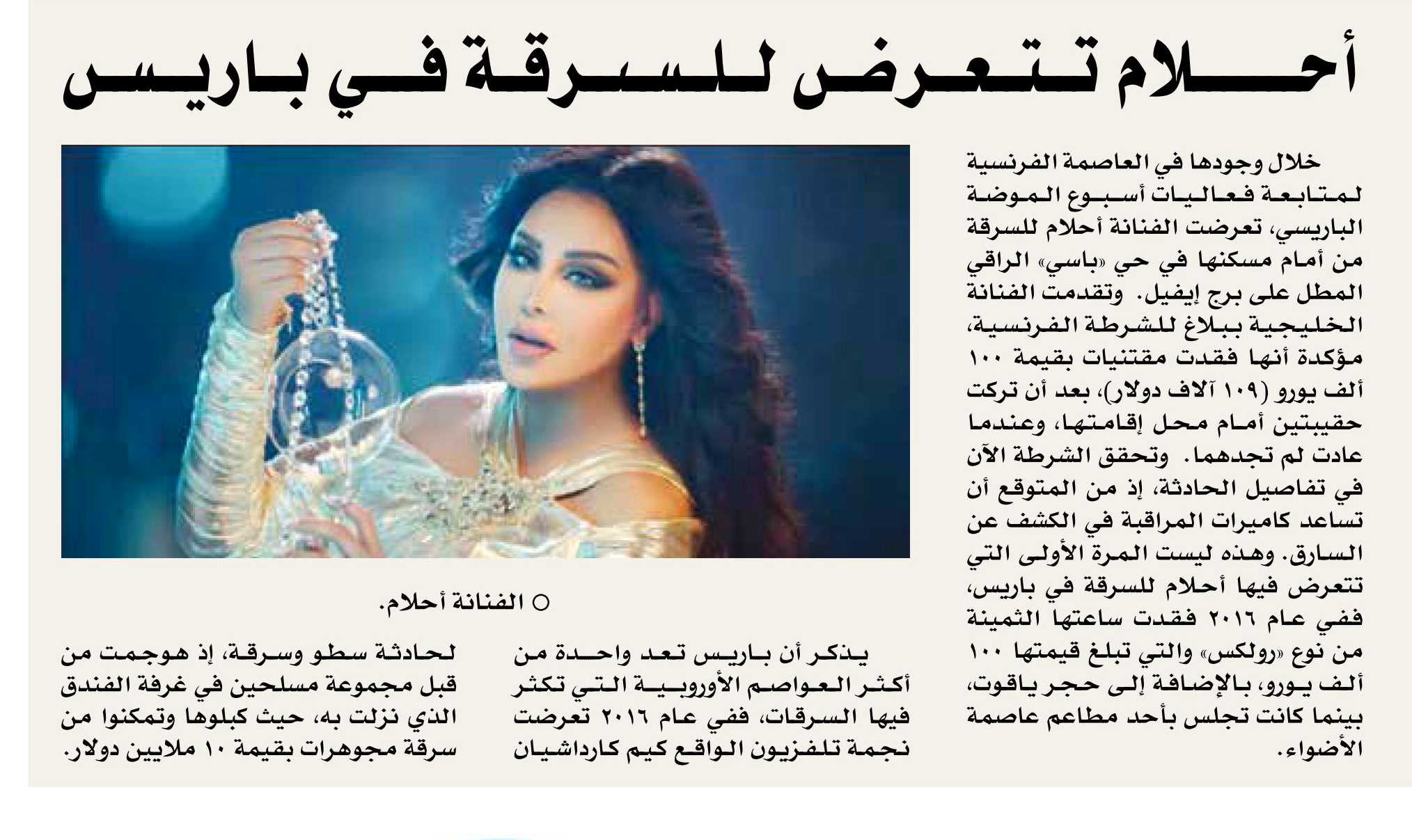 أحلام تتعرض للسرقة في باريس

خلال وجودها في العاصمة الفرنسية لمتابعة فعاليات أسبوع الموضة الباريسي، تعرضت الفنانة أحلام للسرقة من أمام مسكنها في حي «باسي» الراقي المطل على برج إيفيل. وتقدمت الفنانة الخليجية ببلاغ للشرطة الفرنسية، مؤكدة أنها فقدت مقتنيات بقيمة ١٠٠ ألف يورو (١٠٩ آلاف دولار)، بعد أن تركت حقيبتين أمام محل إقامتها، وعندما عادت لم تجدهما. وتحقق الشرطة الآن في تفاصيل الحادثة، إذ من المتوقع أن تساعد كاميرات المراقبة في الكشف عن السارق. وهذه ليست المرة الأولى التي تتعرض فيها أحلام للسرقة في باريس، ففي عام ٢٠١٦ فقدت ساعتها الثمينة من نوع «رولكس» والتي تبلغ قيمتها ١٠٠ ألف يورو، بالإضافة إلى حجر ياقوت، بينما كانت تجلس بأحد مطاعم عاصمة الأضواء.

○ الفنانة أحلام.

يذكر أن باريس تعد واحدة من أكثر العواصم الأوروبية التي تكثر فيها السرقات، ففي عام ٢٠١٦ تعرضت نجمة تلفزيون الواقع كيم كارداشيان

لحادثة سطو وسرقة، إذ هوجمت من قبل مجموعة مسلحين في غرفة الفندق الذي نزلت به، حيث كبلوها وتمكنوا من سرقة مجوهرات بقيمة ١٠ ملايين دولار.